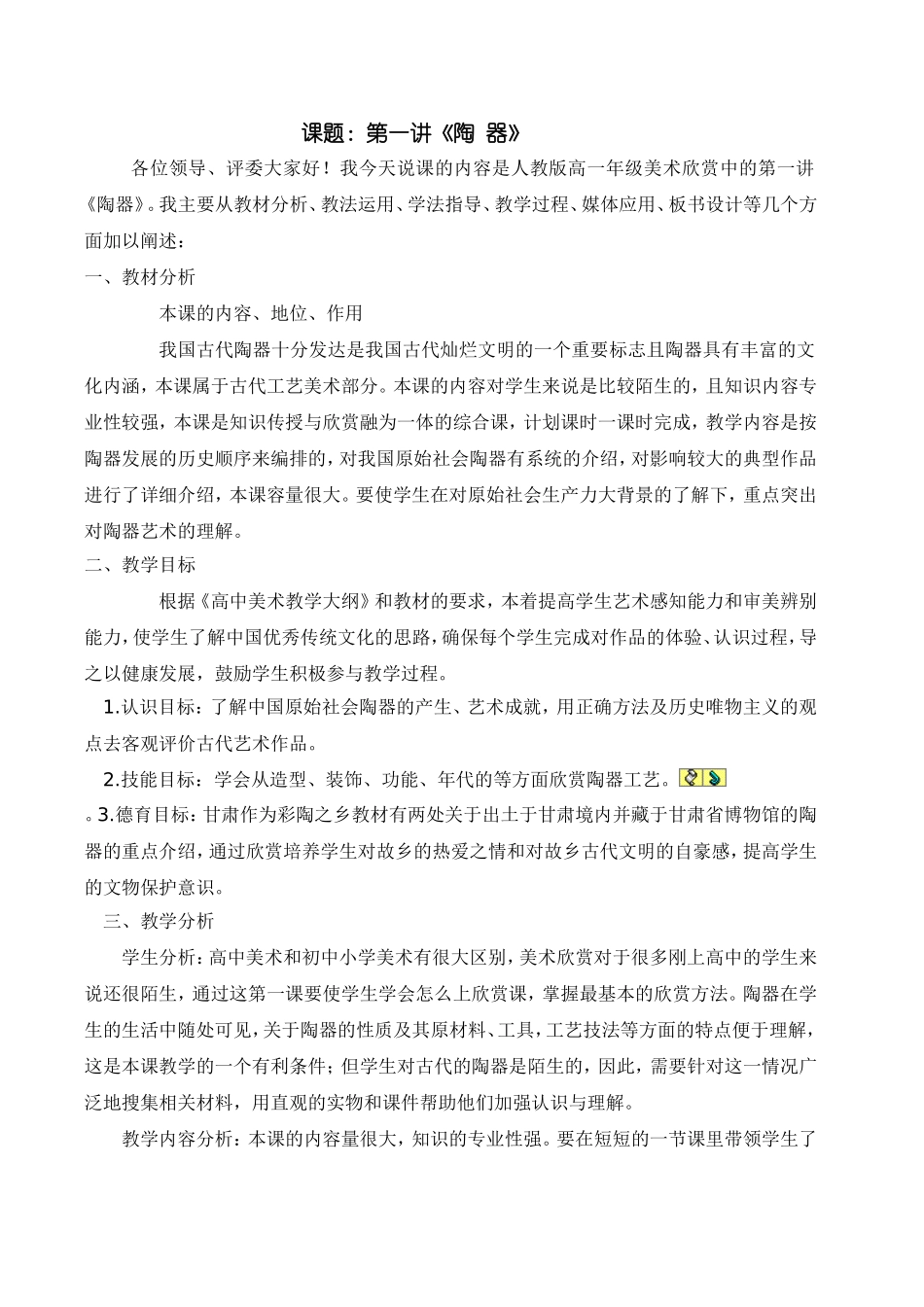 课题：第一讲《陶 器》

各位领导、评委大家好！我今天说课的内容是人教版高一年级美术欣赏中的第一讲《陶器》。我主要从教材分析、教法运用、学法指导、教学过程、媒体应用、板书设计等几个方面加以阐述：

一、教材分析

本课的内容、地位、作用

我国古代陶器十分发达是我国古代灿烂文明的一个重要标志且陶器具有丰富的文化内涵，本课属于古代工艺美术部分。本课的内容对学生来说是比较陌生的，且知识内容专业性较强，本课是知识传授与欣赏融为一体的综合课，计划课时一课时完成，教学内容是按陶器发展的历史顺序来编排的，对我国原始社会陶器有系统的介绍，对影响较大的典型作品进行了详细介绍，本课容量很大。要使学生在对原始社会生产力大背景的了解下，重点突出对陶器艺术的理解。

二、教学目标

根据《高中美术教学大纲》和教材的要求，本着提高学生艺术感知能力和审美辨别能力，使学生了解中国优秀传统文化的思路，确保每个学生完成对作品的体验、认识过程，导之以健康发展，鼓励学生积极参与教学过程。

1.认识目标：了解中国原始社会陶器的产生、艺术成就，用正确方法及历史唯物主义的观点去客观评价古代艺术作品。

2.技能目标：学会从造型、装饰、功能、年代的等方面欣赏陶器工艺。

。3.德育目标：甘肃作为彩陶之乡教材有两处关于出土于甘肃境内并藏于甘肃省博物馆的陶器的重点介绍，通过欣赏培养学生对故乡的热爱之情和对故乡古代文明的自豪感，提高学生的文物保护意识。

三、教学分析

学生分析：高中美术和初中小学美术有很大区别，美术欣赏对于很多刚上高中的学生来说还很陌生，通过这第一课要使学生学会怎么上欣赏课，掌握最基本的欣赏方法。陶器在学生的生活中随处可见，关于陶器的性质及其原材料、工具，工艺技法等方面的特点便于理解，这是本课教学的一个有利条件；但学生对古代的陶器是陌生的，因此，需要针对这一情况广泛地搜集相关材料，用直观的实物和课件帮助他们加强认识与理解。

教学内容分析：本课的内容量很大，知识的专业性强。要在短短的一节课里带领学生了